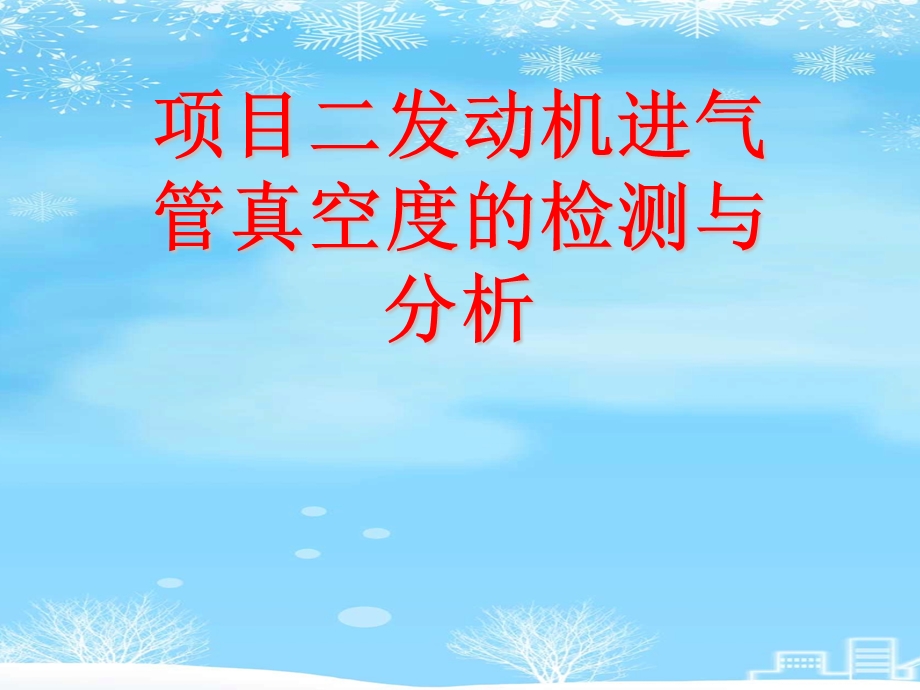 项目二发动机进气管真空度的检测与分析